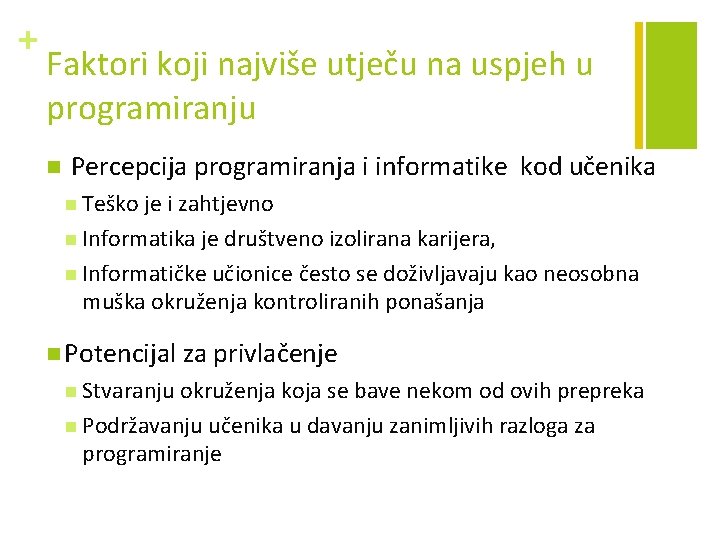 +
Faktori koji najviše utječu na uspjeh u programiranju

Percepcija programiranja i informatike kod učenika

Teško je i zahtjevno

Informatika je društveno izolirana karijera,

Informatičke učionice često se doživljavaju kao neosobna muška okruženja kontroliranih ponašanja

Potencijal za privlačenje

Stvaranju okruženja koja se bave nekom od ovih prepreka

Podržavanju učenika u davanju zanimljivih razloga za programiranje